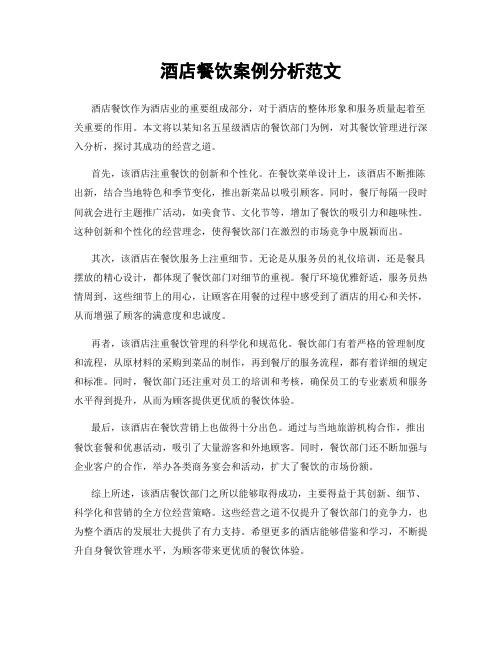 酒店餐饮案例分析范文

酒店餐饮作为酒店业的重要组成部分，对于酒店的整体形象和服务质量起着至关重要的作用。本文将以某知名五星级酒店的餐饮部门为例，对其餐饮管理进行深入分析，探讨其成功的经营之道。

首先，该酒店注重餐饮的创新和个性化。在餐饮菜单设计上，该酒店不断推陈出新，结合当地特色和季节变化，推出新菜品以吸引顾客。同时，餐厅每隔一段时间就会进行主题推广活动，如美食节、文化节等，增加了餐饮的吸引力和趣味性。这种创新和个性化的经营理念，使得餐饮部门在激烈的市场竞争中脱颖而出。

其次，该酒店在餐饮服务上注重细节。无论是从服务员的礼仪培训，还是餐具摆放的精心设计，都体现了餐饮部门对细节的重视。餐厅环境优雅舒适，服务员热情周到，这些细节上的用心，让顾客在用餐的过程中感受到了酒店的用心和关怀，从而增强了顾客的满意度和忠诚度。

再者，该酒店注重餐饮管理的科学化和规范化。餐饮部门有着严格的管理制度和流程，从原材料的采购到菜品的制作，再到餐厅的服务流程，都有着详细的规定和标准。同时，餐饮部门还注重对员工的培训和考核，确保员工的专业素质和服务水平得到提升，从而为顾客提供更优质的餐饮体验。

最后，该酒店在餐饮营销上也做得十分出色。通过与当地旅游机构合作，推出餐饮套餐和优惠活动，吸引了大量游客和外地顾客。同时，餐饮部门还不断加强与企业客户的合作，举办各类商务宴会和活动，扩大了餐饮的市场份额。

综上所述，该酒店餐饮部门之所以能够取得成功，主要得益于其创新、细节、科学化和营销的全方位经营策略。这些经营之道不仅提升了餐饮部门的竞争力，也为整个酒店的发展壮大提供了有力支持。希望更多的酒店能够借鉴和学习，不断提升自身餐饮管理水平，为顾客带来更优质的餐饮体验。